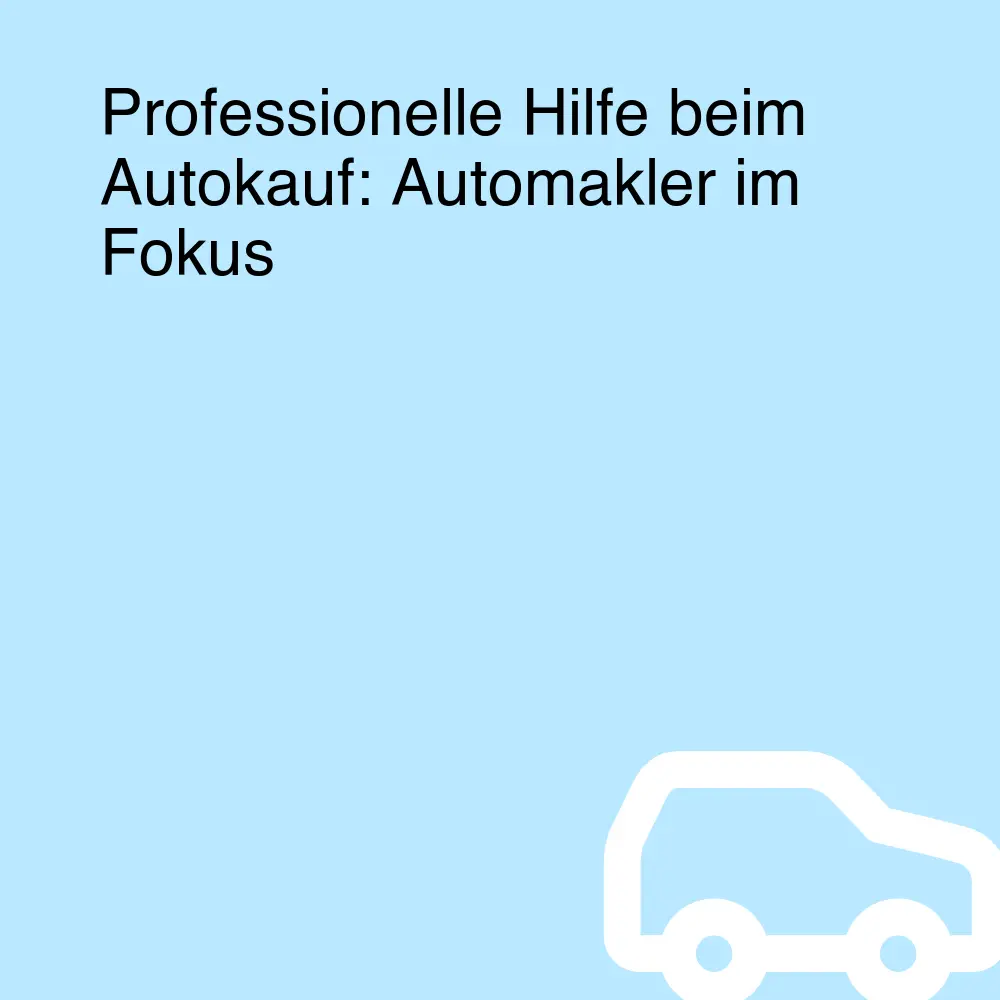 Professionelle Hilfe beim Autokauf: Automakler im Fokus